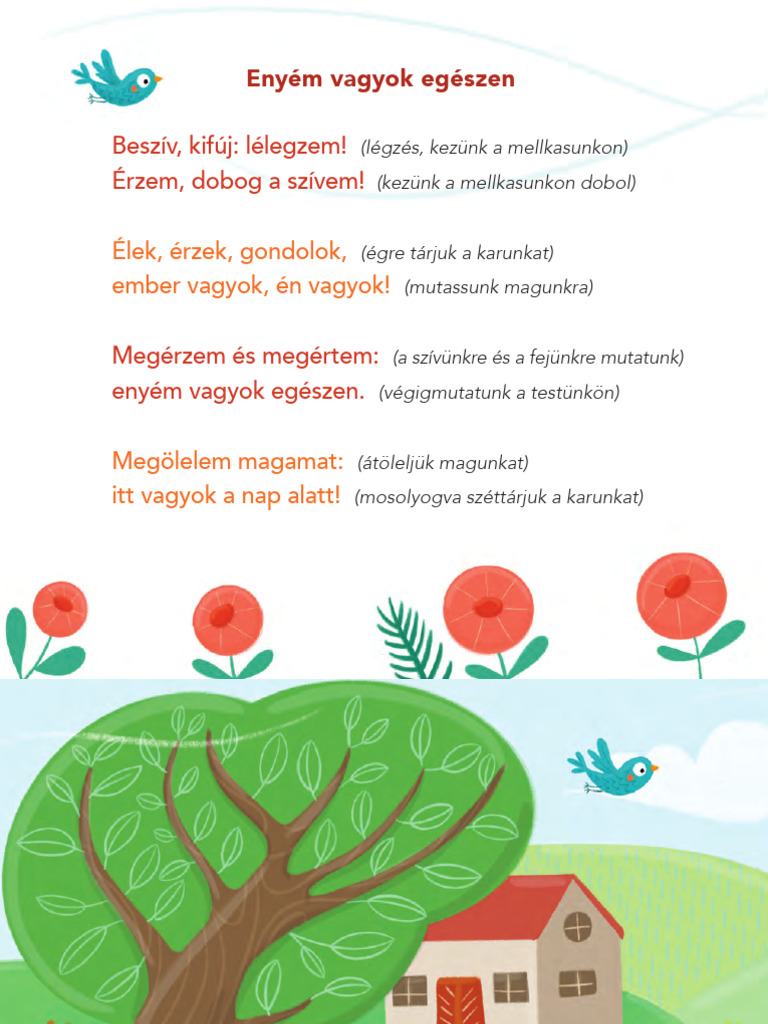 Enyém vagyok egészen

Beszív, kifúj: lélegzem! (légzés, kezünk a mellkasunkon)
Érzem, dobog a szívem! (kezünk a mellkasunkon dobol)

Élek, érzek, gondolok, (égre tárjuk a karunkat)
ember vagyok, én vagyok! (mutassunk magunkra)

Megérzem és megértem: (a szívünkre és a fejünkre mutatunk)
enyém vagyok egészen. (végigmutatunk a testünkön)

Megölelem magamat: (átöleljük magunkat)
itt vagyok a nap alatt! (mosolyogva széttárjuk a karunkat)